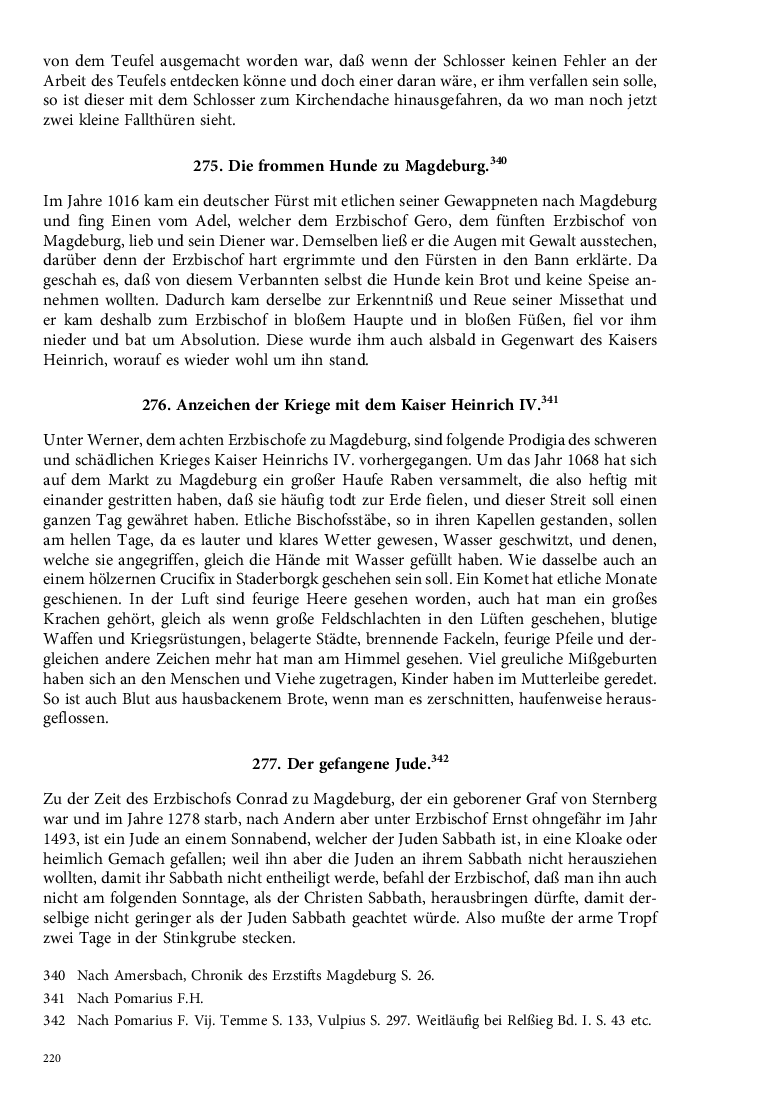 von dem Teufel ausgemacht worden war, daß wenn der Schlosser keinen Fehler an der Arbeit des Teufels entdecken könne und doch einer daran wäre, er ihm verfallen sein solle, so ist dieser mit dem Schlosser zum Kirchendache hinausgefahren, da wo man noch jetzt zwei kleine Fallthüren sieht.

275. Die frommen Hunde zu Magdeburg.$^{340}$

Im Jahre 1016 kam ein deutscher Fürst mit etlichen seiner Gewappneten nach Magdeburg und fing Einen vom Adel, welcher dem Erzbischof Gero, dem fünften Erzbischof von Magdeburg, lieb und sein Diener war. Demselben ließ er die Augen mit Gewalt ausstechen, darüber denn der Erzbischof hart ergrimmte und den Fürsten in den Bann erklärte. Da geschah es, daß von diesem Verbannten selbst die Hunde kein Brot und keine Speise annehmen wollten. Dadurch kam derselbe zur Erkenntniß und Reue seiner Missethat und er kam deshalb zum Erzbischof in bloßem Haupte und in bloßen Füßen, fiel vor ihm nieder und bat um Absolution. Diese wurde ihm auch alsbald in Gegenwart des Kaisers Heinrich, worauf es wieder wohl um ihn stand.

276. Anzeichen der Kriege mit dem Kaiser Heinrich IV.$^{341}$

Unter Werner, dem achten Erzbischofe zu Magdeburg, sind folgende Prodigia des schweren und schädlichen Krieges Kaiser Heinrichs IV. vorhergegangen. Um das Jahr 1068 hat sich auf dem Markt zu Magdeburg ein großer Haufe Raben versammelt, die also heftig mit einander gestritten haben, daß sie häufig todt zur Erde fielen, und dieser Streit soll einen ganzen Tag gewähret haben. Etliche Bischofsstäbe, so in ihren Kapellen gestanden, sollen am hellen Tage, da es lauter und klares Wetter gewesen, Wasser geschwitzt, und denen, welche sie angegriffen, gleich die Hände mit Wasser gefüllt haben. Wie dasselbe auch an einem hölzernen Crucifix in Staderborgk geschehen sein soll. Ein Komet hat etliche Monate geschienen. In der Luft sind feurige Heere gesehen worden, auch hat man ein großes Krachen gehört, gleich als wenn große Feldschlachten in den Lüften geschehen, blutige Waffen und Kriegsrüstungen, belagerte Städte, brennende Fackeln, feurige Pfeile und dergleichen andere Zeichen mehr hat man am Himmel gesehen. Viel greuliche Mißgeburten haben sich an den Menschen und Viehe zugetragen, Kinder haben im Mutterleibe geredet. So ist auch Blut aus hausbackenem Brote, wenn man es zerschnitten, haufenweise herausgeflossen.

277. Der gefangene Jude.$^{342}$

Zu der Zeit des Erzbischofs Conrad zu Magdeburg, der ein geborener Graf von Sternberg war und im Jahre 1278 starb, nach Andern aber unter Erzbischof Ernst ohngefähr im Jahr 1493, ist ein Jude an einem Sonnabend, welcher der Juden Sabbath ist, in eine Kloake oder heimlich Gemach gefallen; weil ihn aber die Juden an ihrem Sabbath nicht herausziehen wollten, damit ihr Sabbath nicht entheiligt werde, befahl der Erzbischof, daß man ihn auch nicht am folgenden Sonntage, als der Christen Sabbath, herausbringen dürfte, damit derselbige nicht geringer als der Juden Sabbath geachtet würde. Also mußte der arme Tropf zwei Tage in der Stinkgrube stecken.

340 Nach Amersbach, Chronik des Erzstifts Magdeburg S. 26.
341 Nach Pomarius F.H.
342 Nach Pomarius F. Vij. Temme S. 133, Vulpius S. 297. Weitläufig bei Relßieg Bd. I. S. 43 etc.

220